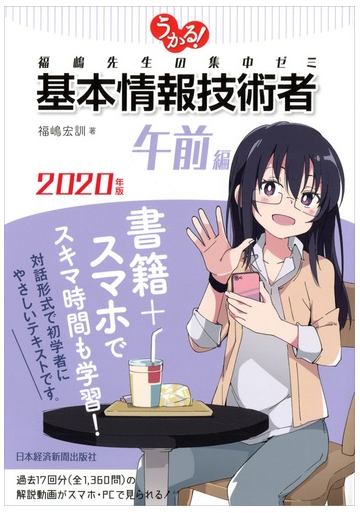 うかる!
福嶋先生の集中ゼミ
基本情報技術者

福嶋宏訓 著

午前編

2020年版

書籍+スマホでスキマ時間も学習!

対話形式で初学者にやさしいテキストです。

日本経済新聞出版社

過去17回分(全1,360問)の解説動画がスマホ・PCで見られる!